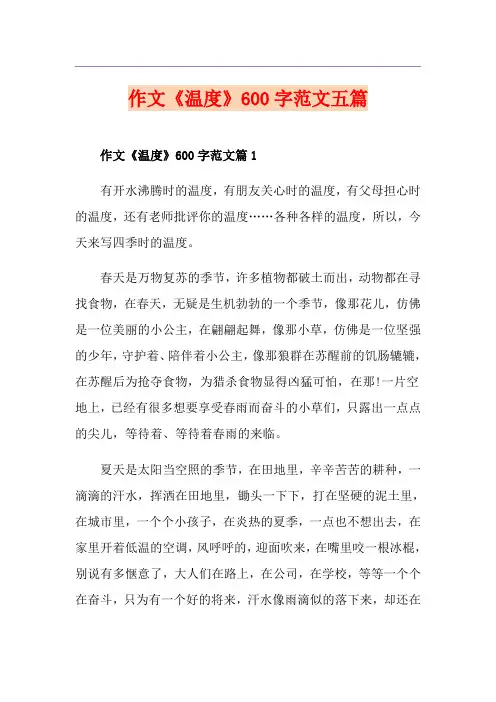 作文《温度》600字范文五篇

作文《温度》600字范文篇1

有开水沸腾时的温度，有朋友关心时的温度，有父母担心时的温度，还有老师批评你的温度……各种各样的温度，所以，今天来写四季时的温度。

春天是万物复苏的季节，许多植物都破土而出，动物都在寻找食物，在春天，无疑是生机勃勃的一个季节，像那花儿，仿佛是一位美丽的小公主，在翩翩起舞，像那小草，仿佛是一位坚强的少年，守护着、陪伴着小公主，像那狼群在苏醒前的饥肠辘辘，在苏醒后为抢夺食物，为猎杀食物显得凶猛可怕，在那!一片空地上，已经有很多想要享受春雨而奋斗的小草们，只露出一点点的尖儿，等待着、等待着春雨的来临。

夏天是太阳当空照的季节，在田地里，辛辛苦苦的耕种，一滴滴的汗水，挥洒在田地里，锄头一下下，打在坚硬的泥土里，在城市里，一个个小孩子，在炎热的夏季，一点也不想出去，在家里开着低温的空调，风呼呼的，迎面吹来，在嘴里咬一根冰棍，别说有多惬意了，大人们在路上，在公司，在学校，等等一个个在奋斗，只为有一个好的将来，汗水像雨滴似的落下来，却还在